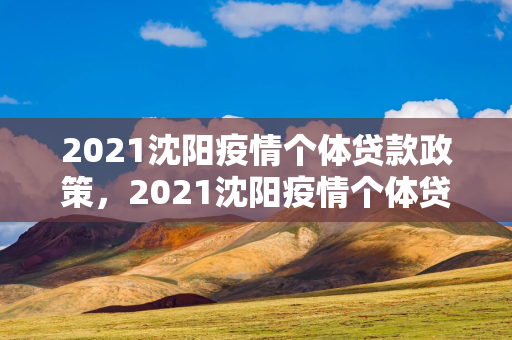 2021沈阳疫情个体贷款政策，2021沈阳疫情个体贷